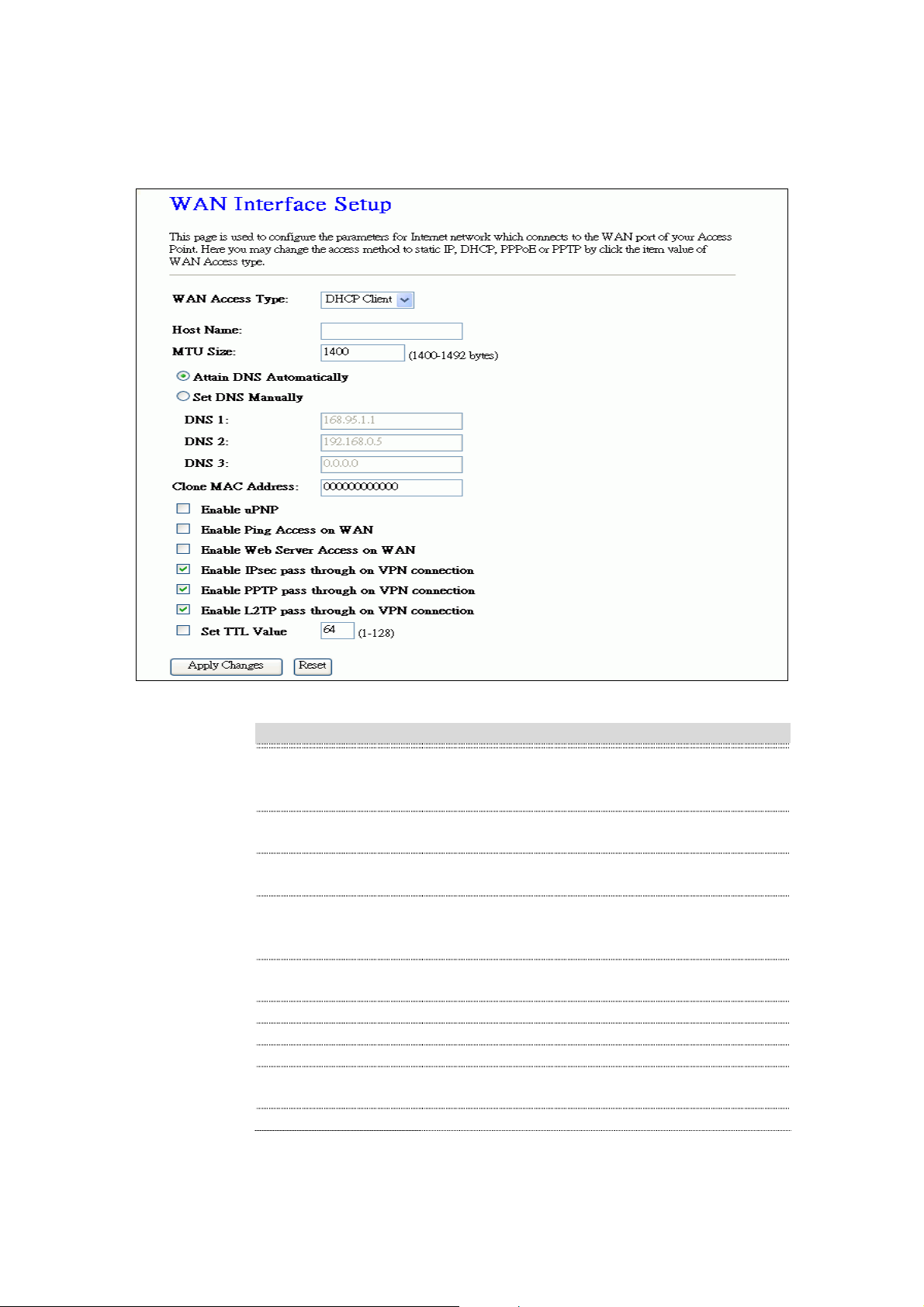 WAN Interface Setup

This page is used to configure the parameters for Internet network which connects to the WAN port of your Access Point. Here you may change the access method to static IP, DHCP, PPPoE or PPTP by click the item value of WAN Access type.

WAN Access Type: DHCP Client

Host Name:

MTU Size: 1400 (1400-1492 bytes)

Attain DNS Automatically

Set DNS Manually

DNS 1: 168.95.1.1

DNS 2: 192.168.0.5

DNS 3: 0.0.0.0

Clone MAC Address: 000000000000

Enable uPNP

Enable Ping Access on WAN

Enable Web Server Access on WAN

Enable IPsec pass through on VPN connection

Enable PPTP pass through on VPN connection

Enable L2TP pass through on VPN connection

Set TTL Value 64 (1-128)

Apply Changes Reset